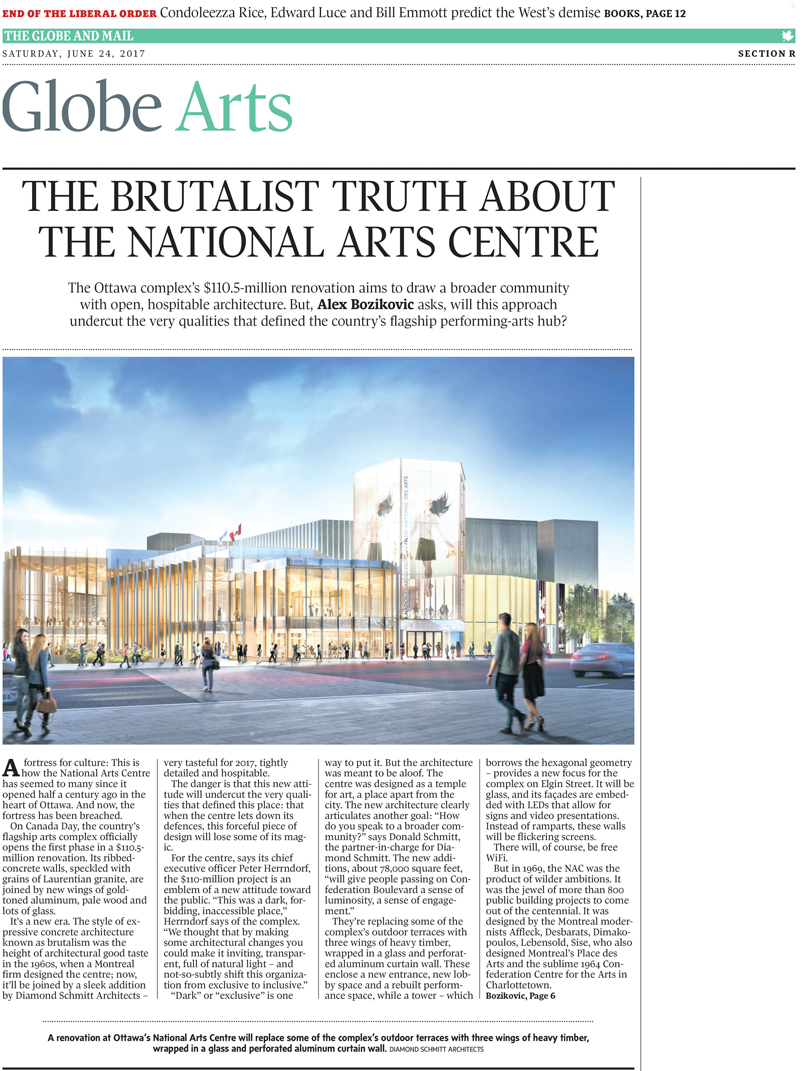 END OF THE LIBERAL ORDER Condoleezza Rice, Edward Luce and Bill Emmott predict the West's demise BOOKS, PAGE 12

THE GLOBE AND MAIL

SATURDAY, JUNE 24, 2017

SECTION R

Globe Arts

THE BRUTALIST TRUTH ABOUT THE NATIONAL ARTS CENTRE

The Ottawa complex's $110.5-million renovation aims to draw a broader community with open, hospitable architecture. But, Alex Bozikovic asks, will this approach undercut the very qualities that defined the country's flagship performing-arts hub?

A fortress for culture: This is how the National Arts Centre has seemed to many since it opened half a century ago in the heart of Ottawa. And now, the fortress has been breached.

On Canada Day, the country's flagship arts complex officially opens the first phase in a $110.5-million renovation. Its ribbed-concrete walls, speckled with grains of Laurentian granite, are joined by new wings of gold-toned aluminum, pale wood and lots of glass.

It's a new era. The style of expressive concrete architecture known as brutalism was the height of architectural good taste in the 1960s, when a Montreal firm designed the centre; now, it'll be joined by a sleek addition by Diamond Schmitt Architects – very tasteful for 2017, tightly detailed and hospitable.

The danger is that this new attitude will undercut the very qualities that defined this place: that when the centre lets down its defences, this forceful piece of design will lose some of its magic.

For the centre, says its chief executive officer Peter Herrndorf, the $110-million project is an emblem of a new attitude toward the public. "This was a dark, forbidding, inaccessible place," Herrndorf says of the complex. "We thought that by making some architectural changes you could make it inviting, transparent, full of natural light – and not-so-subtly shift this organization from exclusive to inclusive."

"Dark" or "exclusive" is one way to put it. But the architecture was meant to be aloof. The centre was designed as a temple for art, a place apart from the city. The new architecture clearly articulates another goal: "How do you speak to a broader community?" says Donald Schmitt, the partner-in-charge for Diamond Schmitt. The new additions, about 78,000 square feet, "will give people passing on Confederation Boulevard a sense of luminosity, a sense of engagement."

They're replacing some of the complex's outdoor terraces with three wings of heavy timber, wrapped in a glass and perforated aluminum curtain wall. These enclose a new entrance, new lobby space and a rebuilt performance space, while a tower – which borrows the hexagonal geometry – provides a new focus for the complex on Elgin Street. It will be glass, and its façades are embedded with LEDs that allow for signs and video presentations. Instead of ramparts, these walls will be flickering screens.

There will, of course, be free WiFi.

But in 1969, the NAC was the product of wilder ambitions. It was the jewel of more than 800 public building projects to come out of the centennial. It was designed by the Montreal modernists Affleck, Desbarats, Dimakopoulos, Lebensold, Sise, who also designed Montreal's Place des Arts and the sublime 1964 Confederation Centre for the Arts in Charlottetown.

Bozikovic, Page 6

A renovation at Ottawa's National Arts Centre will replace some of the complex's outdoor terraces with three wings of heavy timber, wrapped in a glass and perforated aluminum curtain wall. DIAMOND SCHMITT ARCHITECTS